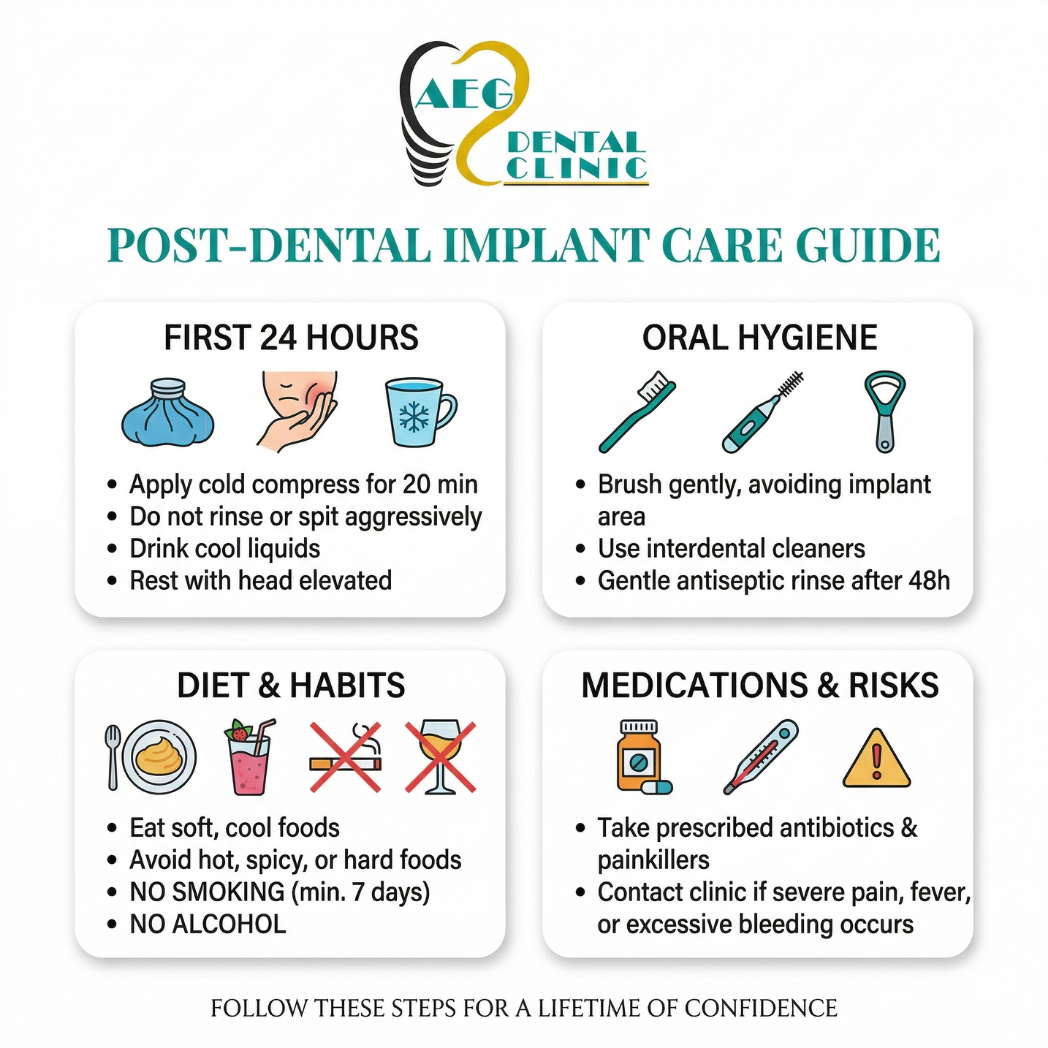 AEG
DENTAL
CLINIC

POST-DENTAL IMPLANT CARE GUIDE

FIRST 24 HOURS

• Apply cold compress for 20 min
• Do not rinse or spit aggressively
• Drink cool liquids
• Rest with head elevated

ORAL HYGIENE

• Brush gently, avoiding implant area
• Use interdental cleaners
• Gentle antiseptic rinse after 48h

DIET & HABITS

• Eat soft, cool foods
• Avoid hot, spicy, or hard foods
• NO SMOKING (min. 7 days)
• NO ALCOHOL

MEDICATIONS & RISKS

• Take prescribed antibiotics & painkillers
• Contact clinic if severe pain, fever, or excessive bleeding occurs

FOLLOW THESE STEPS FOR A LIFETIME OF CONFIDENCE